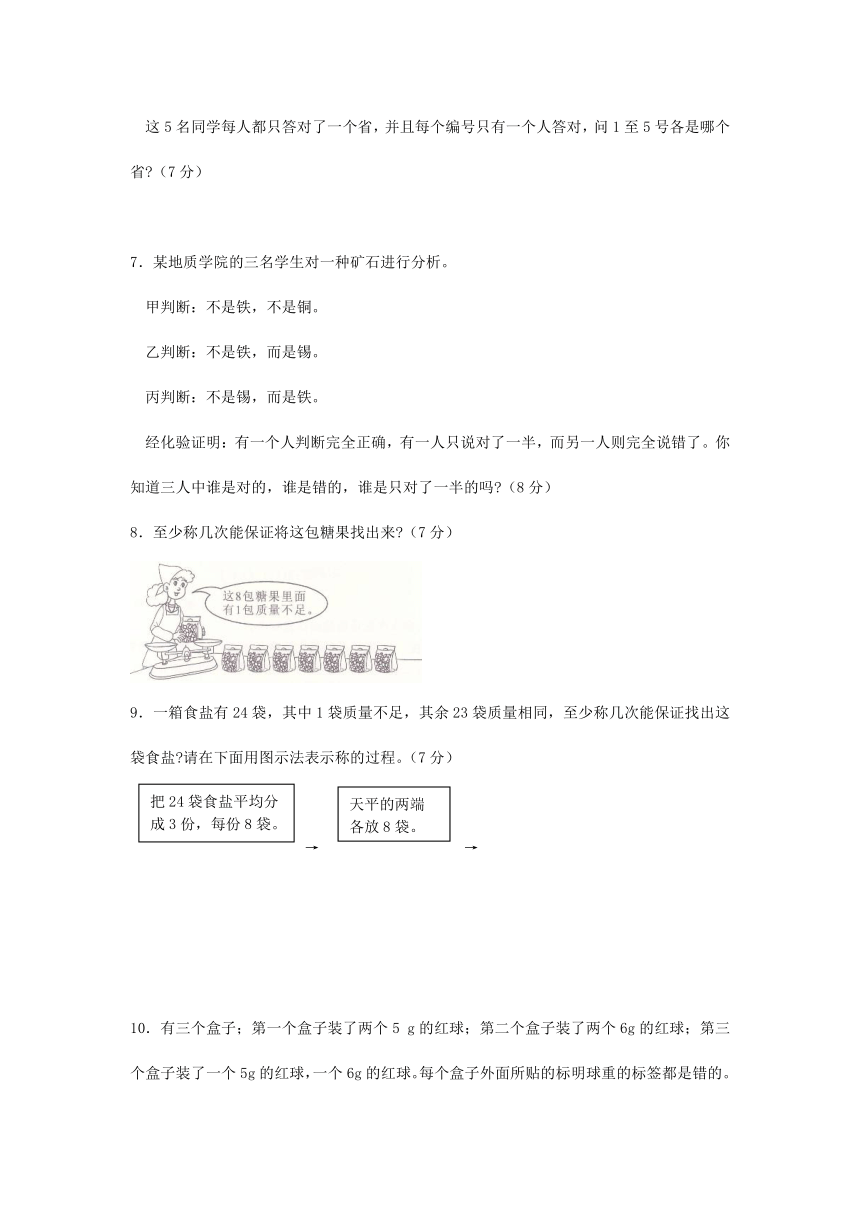 这5名同学每人都只答对了一个省，并且每个编号只有一个人答对，问1至5号各是哪个省?（7分）

7．某地质学院的三名学生对一种矿石进行分析。

甲判断：不是铁，不是铜。

乙判断：不是铁，而是锡。

丙判断：不是锡，而是铁。

经化验证明：有一个人判断完全正确，有一人只说对了一半，而另一人则完全说错了。你知道三人中谁是对的，谁是错的，谁是只对了一半的吗?（8分）

8．至少称几次能保证将这包糖果找出来?（7分）

这8包糖果里面有1包质量不足。

9．一箱食盐有24袋，其中1袋质量不足，其余23袋质量相同，至少称几次能保证找出这袋食盐?请在下面用图示法表示称的过程。（7分）

把24袋食盐平均分成3份，每份8袋。 → 天平的两端各放8袋。 →

10．有三个盒子；第一个盒子装了两个5 g的红球；第二个盒子装了两个6g的红球；第三个盒子装了一个5g的红球，一个6g的红球。每个盒子外面所贴的标明球重的标签都是错的。